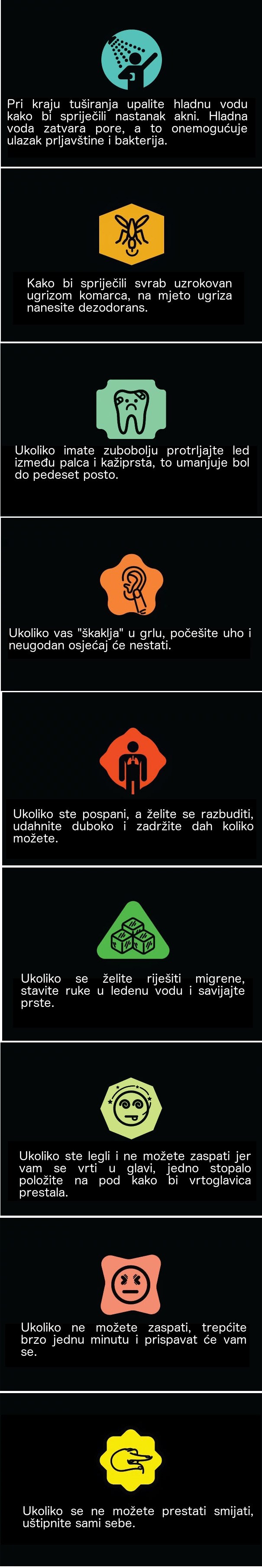 Pri kraju tuširanja upalite hladnu vodu kako bi spriječili nastanak akni. Hladna voda zatvara pore, a to onemogućuje ulazak prljavštine i bakterija.

Kako bi spriječili svrab uzrokovan ugrizom komarca, na mjeto ugriza nanesite dezodorans.

Ukoliko imate zubobolju protrljajte led između palca i kažiprsta, to umanjuje bol do pedeset posto.

Ukoliko vas "škaklja" u grlu, počešite uho i neugodan osjećaj će nestati.

Ukoliko ste pospani, a želite se razbuditi, udahnite duboko i zadržite dah koliko možete.

Ukoliko se želite riješiti migrene, stavite ruke u ledenu vodu i savijajte prste.

Ukoliko ste legli i ne možete zaspati jer vam se vrti u glavi, jedno stopalo položite na pod kako bi vrtoglavica prestala.

Ukoliko ne možete zaspati, trepćite brzo jednu minutu i prispavat će vam se.

Ukoliko se ne možete prestati smijati, uštipnite sami sebe.